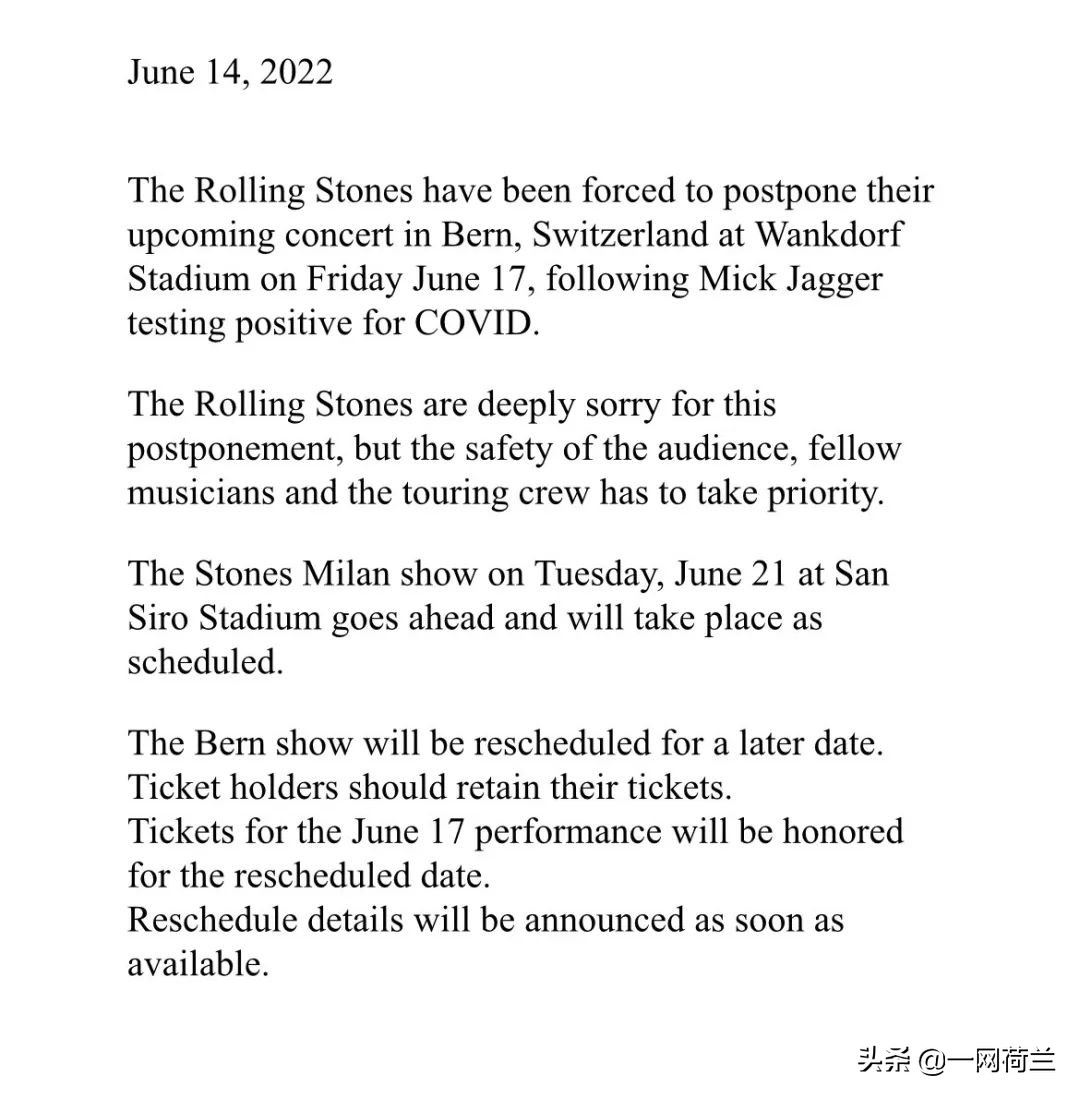 June 14, 2022

The Rolling Stones have been forced to postpone their upcoming concert in Bern, Switzerland at Wankdorf Stadium on Friday June 17, following Mick Jagger testing positive for COVID.

The Rolling Stones are deeply sorry for this postponement, but the safety of the audience, fellow musicians and the touring crew has to take priority.

The Stones Milan show on Tuesday, June 21 at San Siro Stadium goes ahead and will take place as scheduled.

The Bern show will be rescheduled for a later date.
Ticket holders should retain their tickets.
Tickets for the June 17 performance will be honored for the rescheduled date.
Reschedule details will be announced as soon as available.

头条 @一网荷兰